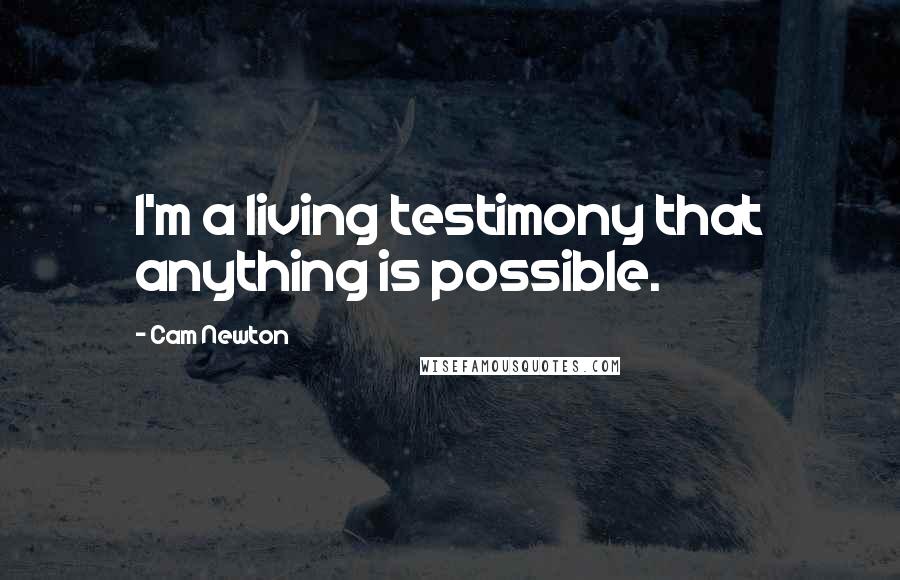 I'm a living testimony that anything is possible.

- Cam Newton

WISEFAMOUSQUOTES.COM